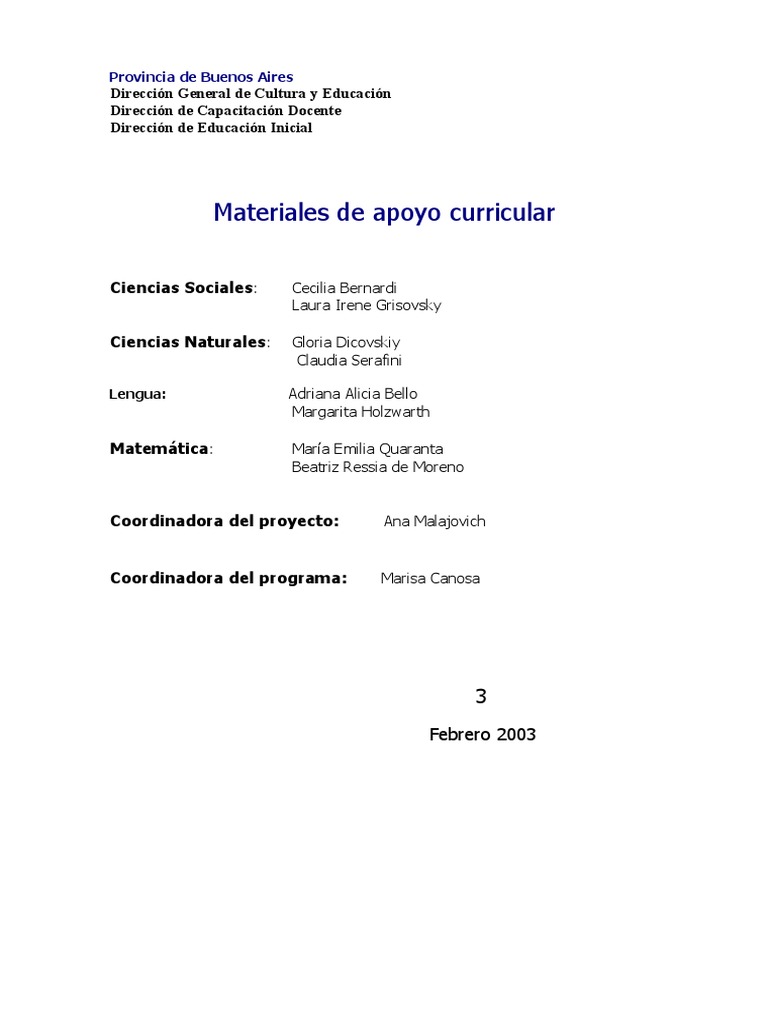 Provincia de Buenos Aires
Dirección General de Cultura y Educación
Dirección de Capacitación Docente
Dirección de Educación Inicial

Materiales de apoyo curricular

Ciencias Sociales: Cecilia Bernardi
Laura Irene Grisovsky

Ciencias Naturales: Gloria Dicovskiy
Claudia Serafini

Lengua: Adriana Alicia Bello
Margarita Holzwarth

Matemática: María Emilia Quaranta
Beatriz Ressia de Moreno

Coordinadora del proyecto: Ana Malajovich

Coordinadora del programa: Marisa Canosa

3

Febrero 2003